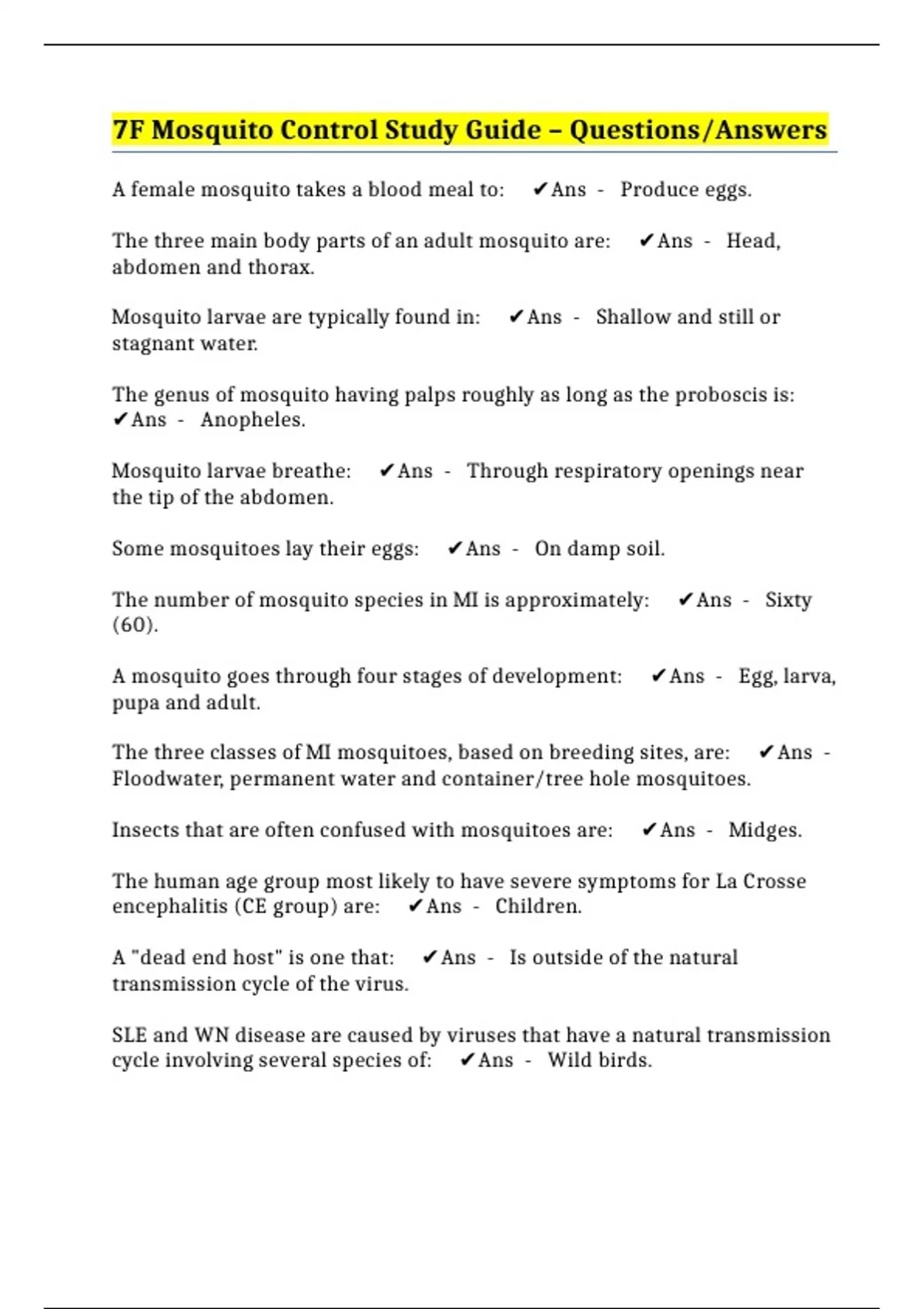 7F Mosquito Control Study Guide – Questions/Answers

A female mosquito takes a blood meal to: ✔Ans - Produce eggs.

The three main body parts of an adult mosquito are: ✔Ans - Head, abdomen and thorax.

Mosquito larvae are typically found in: ✔Ans - Shallow and still or stagnant water.

The genus of mosquito having palps roughly as long as the proboscis is: ✔Ans - Anopheles.

Mosquito larvae breathe: ✔Ans - Through respiratory openings near the tip of the abdomen.

Some mosquitoes lay their eggs: ✔Ans - On damp soil.

The number of mosquito species in MI is approximately: ✔Ans - Sixty (60).

A mosquito goes through four stages of development: ✔Ans - Egg, larva, pupa and adult.

The three classes of MI mosquitoes, based on breeding sites, are: ✔Ans - Floodwater, permanent water and container/tree hole mosquitoes.

Insects that are often confused with mosquitoes are: ✔Ans - Midges.

The human age group most likely to have severe symptoms for La Crosse encephalitis (CE group) are: ✔Ans - Children.

A "dead end host" is one that: ✔Ans - Is outside of the natural transmission cycle of the virus.

SLE and WN disease are caused by viruses that have a natural transmission cycle involving several species of: ✔Ans - Wild birds.